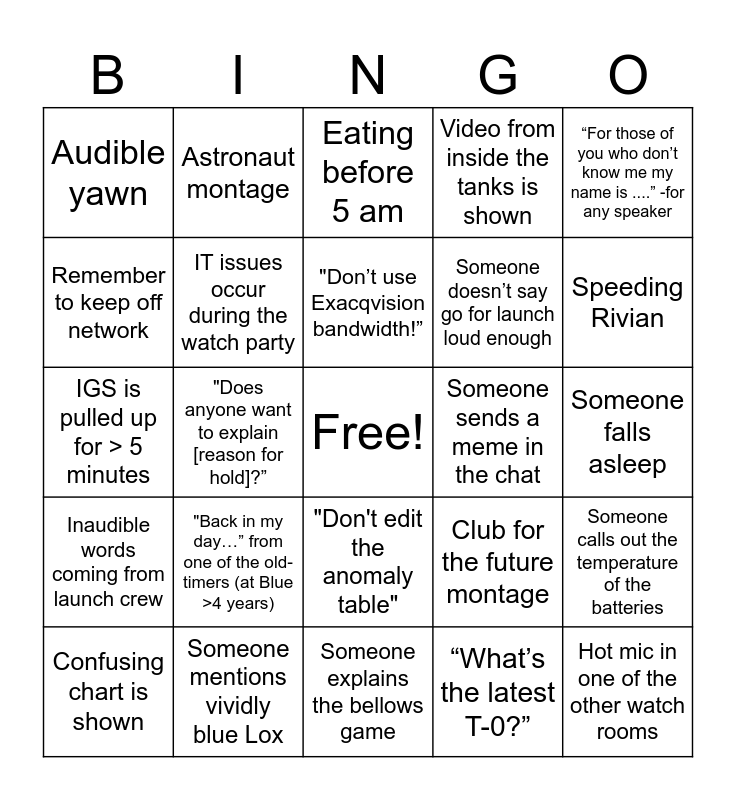 | B | I | N | G | O |
|---|---|---|---|---|
| Audible yawn | Astronaut montage | Eating before 5 am | Video from inside the tanks is shown | “For those of you who don’t know me my name is ....” -for any speaker |
| Remember to keep off network | IT issues occur during the watch party | "Don’t use Exacqvision bandwidth!” | Someone doesn’t say go for launch loud enough | Speeding Rivian |
| IGS is pulled up for > 5 minutes | "Does anyone want to explain [reason for hold]?” | Free! | Someone sends a meme in the chat | Someone falls asleep |
| Inaudible words coming from launch crew | "Back in my day…" from one of the old-timers (at Blue >4 years) | "Don't edit the anomaly table" | Club for the future montage | Someone calls out the temperature of the batteries |
| Confusing chart is shown | Someone mentions vividly blue Lox | Someone explains the bellows game | “What’s the latest T-0?” | Hot mic in one of the other watch rooms |